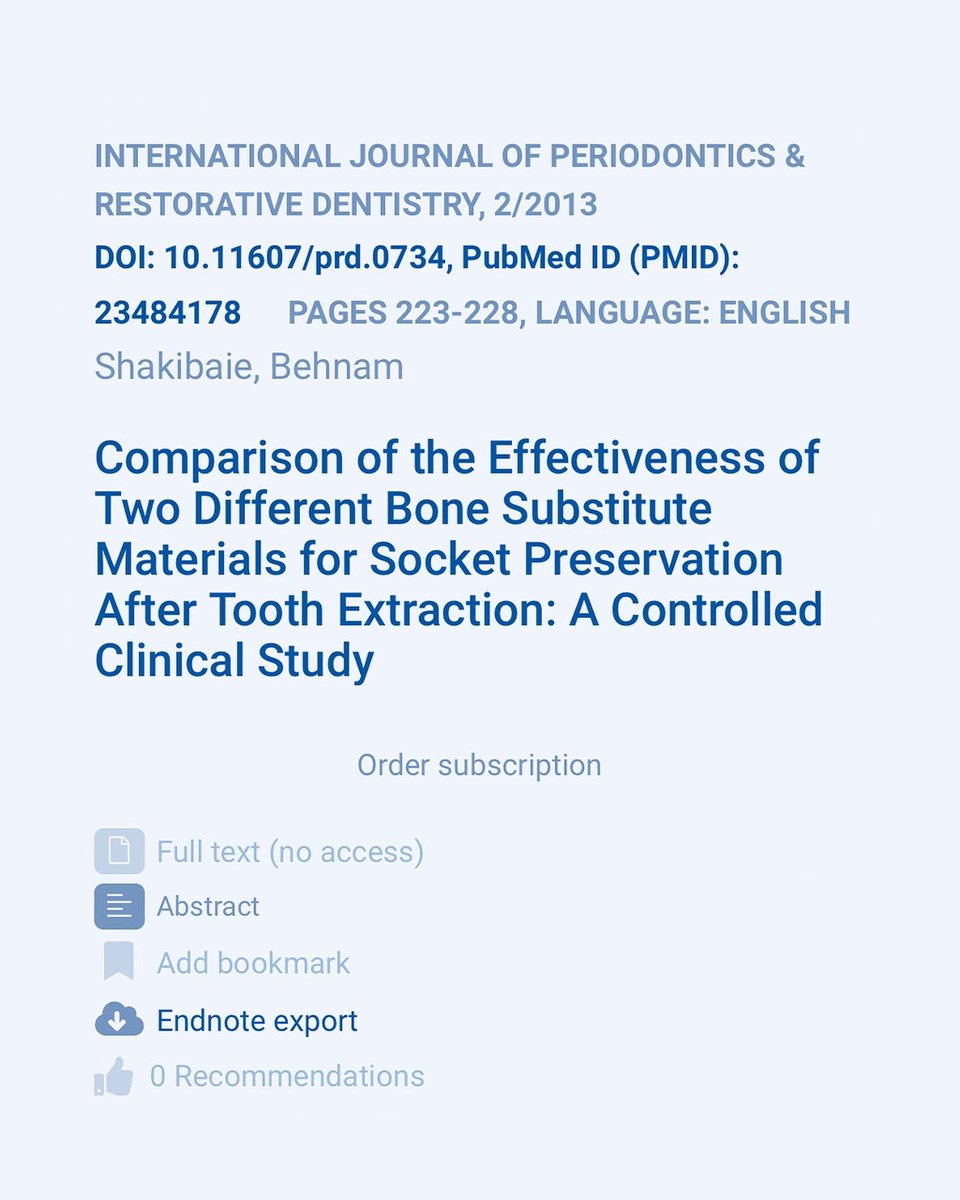 INTERNATIONAL JOURNAL OF PERIODONTICS & RESTORATIVE DENTISTRY, 2/2013

DOI: 10.11607/prd.0734, PubMed ID (PMID): 23484178 PAGES 223-228, LANGUAGE: ENGLISH

Shakibaie, Behnam

Comparison of the Effectiveness of Two Different Bone Substitute Materials for Socket Preservation After Tooth Extraction: A Controlled Clinical Study

Order subscription

Full text (no access)

Abstract

Add bookmark

Endnote export

0 Recommendations